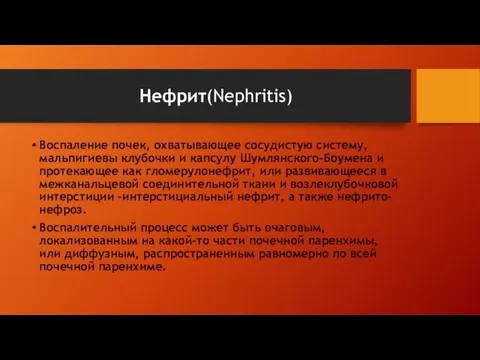 Нефрит(Nephritis)

• Воспаление почек, охватывающее сосудистую систему, мальпигиевы клубочки и капсулу Шумлянского-Боумена и протекающее как гломерулонефрит, или развивающееся в межканальцевой соединительной ткани и возлеклубочковой интерстиции -интерстициальный нефрит, а также нефрито-нефроз.

• Воспалительный процесс может быть очаговым, локализованным на какой-то части почечной паренхимы, или диффузным, распространенным равномерно по всей почечной паренхиме.